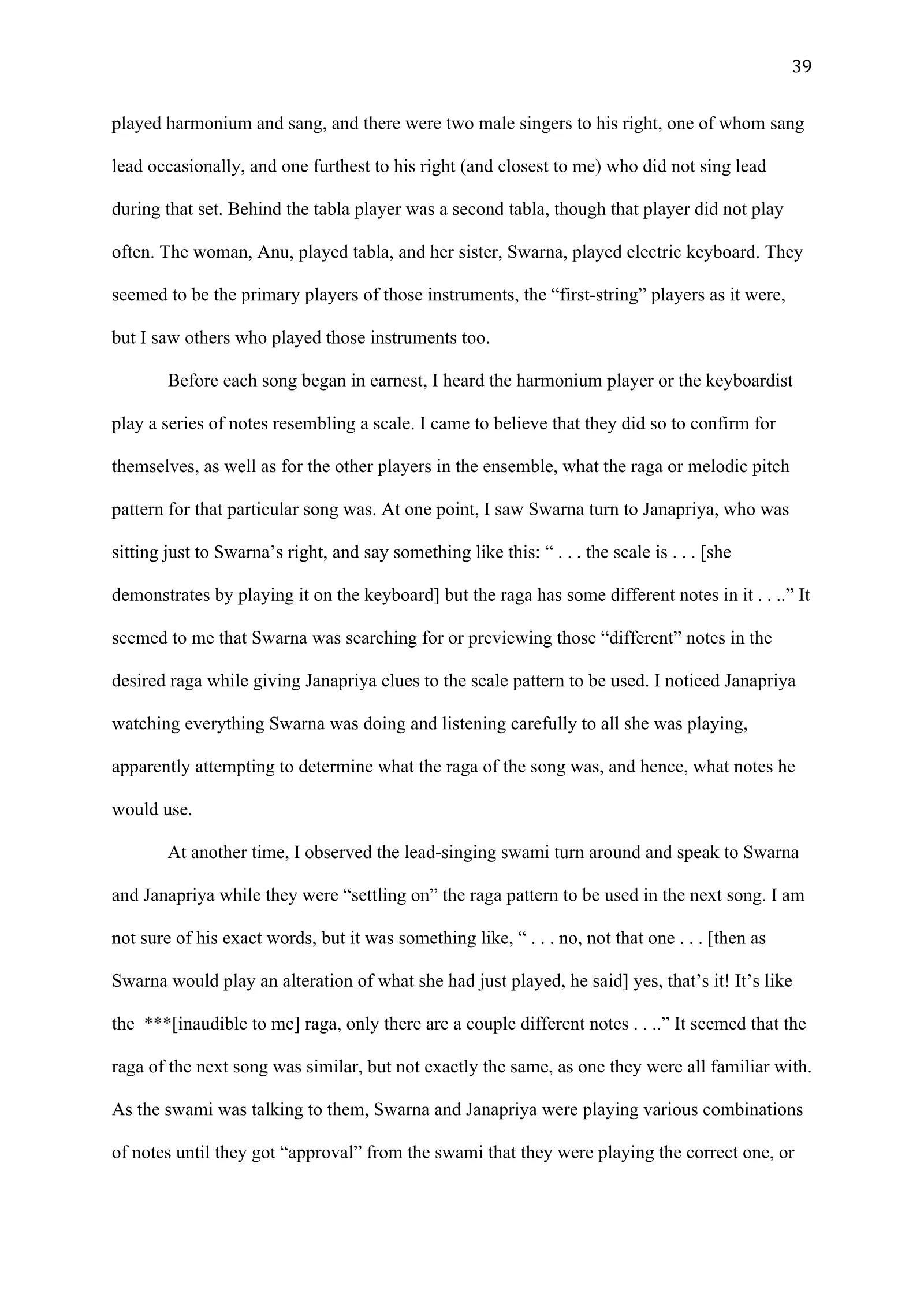 39

played harmonium and sang, and there were two male singers to his right, one of whom sang lead occasionally, and one furthest to his right (and closest to me) who did not sing lead during that set. Behind the tabla player was a second tabla, though that player did not play often. The woman, Anu, played tabla, and her sister, Swarna, played electric keyboard. They seemed to be the primary players of those instruments, the "first-string" players as it were, but I saw others who played those instruments too.

Before each song began in earnest, I heard the harmonium player or the keyboardist play a series of notes resembling a scale. I came to believe that they did so to confirm for themselves, as well as for the other players in the ensemble, what the raga or melodic pitch pattern for that particular song was. At one point, I saw Swarna turn to Janapriya, who was sitting just to Swarna's right, and say something like this: " . . . the scale is . . . [she demonstrates by playing it on the keyboard] but the raga has some different notes in it . . .." It seemed to me that Swarna was searching for or previewing those "different" notes in the desired raga while giving Janapriya clues to the scale pattern to be used. I noticed Janapriya watching everything Swarna was doing and listening carefully to all she was playing, apparently attempting to determine what the raga of the song was, and hence, what notes he would use.

At another time, I observed the lead-singing swami turn around and speak to Swarna and Janapriya while they were "settling on" the raga pattern to be used in the next song. I am not sure of his exact words, but it was something like, " . . . no, not that one . . . [then as Swarna would play an alteration of what she had just played, he said] yes, that's it! It's like the ***[inaudible to me] raga, only there are a couple different notes . . .." It seemed that the raga of the next song was similar, but not exactly the same, as one they were all familiar with. As the swami was talking to them, Swarna and Janapriya were playing various combinations of notes until they got "approval" from the swami that they were playing the correct one, or